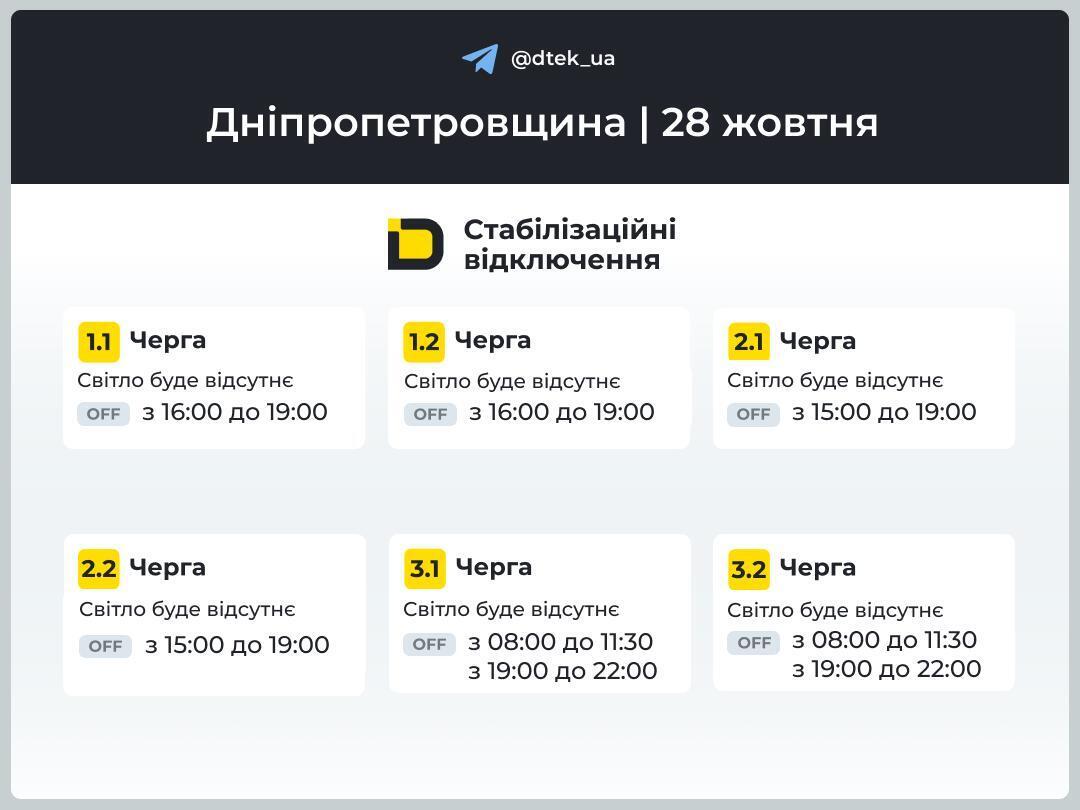 @dtek_ua

Дніпропетровщина | 28 жовтня

Стабілізаційні відключення

1.1 Черга
Світло буде відсутнє
OFF з 16:00 до 19:00

1.2 Черга
Світло буде відсутнє
OFF з 16:00 до 19:00

2.1 Черга
Світло буде відсутнє
OFF з 15:00 до 19:00

2.2 Черга
Світло буде відсутнє
OFF з 15:00 до 19:00

3.1 Черга
Світло буде відсутнє
OFF з 08:00 до 11:30
з 19:00 до 22:00

3.2 Черга
Світло буде відсутнє
OFF з 08:00 до 11:30
з 19:00 до 22:00